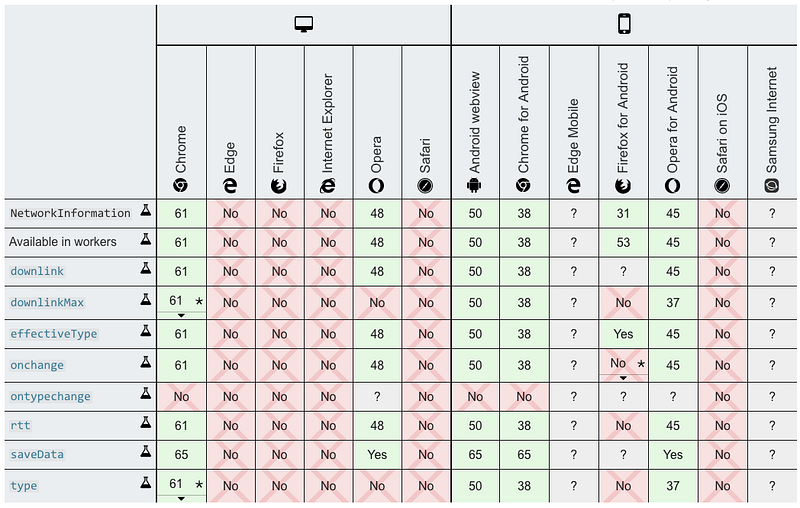 | | Chrome | Edge | Firefox | Internet Explorer | Opera | Safari | Android webview | Chrome for Android | Edge Mobile | Firefox for Android | Opera for Android | Safari on iOS | Samsung Internet |
|---|---|---|---|---|---|---|---|---|---|---|---|---|---|
| NetworkInformation | 61 | No | No | No | 48 | No | 50 | 38 | ? | 31 | 45 | No | ? |
| Available in workers | 61 | No | No | No | 48 | No | 50 | 38 | ? | 53 | 45 | No | ? |
| downlink | 61 | No | No | No | 48 | No | 50 | 38 | ? | ? | 45 | No | ? |
| downlinkMax | 61 * | No | No | No | No | No | 50 | 38 | ? | No | 37 | No | ? |
| effectiveType | 61 | No | No | No | 48 | No | 50 | 38 | ? | Yes | 45 | No | ? |
| onchange | 61 | No | No | No | 48 | No | 50 | 38 | ? | No * | 45 | No | ? |
| ontypechange | No | No | No | No | ? | No | No | No | ? | ? | ? | No | ? |
| rtt | 61 | No | No | No | 48 | No | 50 | 38 | ? | No | 45 | No | ? |
| saveData | 65 | No | No | No | Yes | No | 65 | 65 | ? | ? | Yes | No | ? |
| type | 61 * | No | No | No | No | No | 50 | 38 | ? | No | 37 | No | ? |